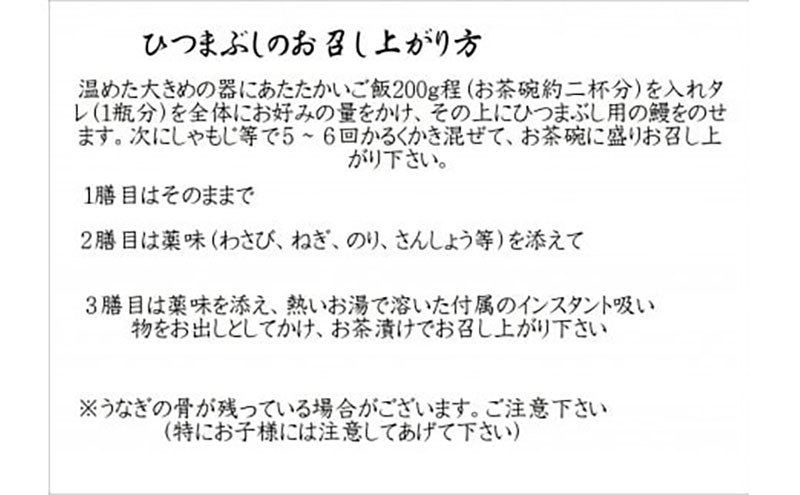 ひつまぶしのお召し上がり方

温めた大きめの器にあたたかいご飯200g程（お茶碗約二杯分）を入れタレ（1瓶分）を全体にお好みの量をかけ、その上にひつまぶし用の鰻をのせます。次にしゃもじ等で５～６回かるくかき混ぜて、お茶碗に盛りお召し上がり下さい。

1膳目はそのままで

2膳目は薬味（わさび、ねぎ、のり、さんしょう等）を添えて

３膳目は薬味を添え、熱いお湯で溶いた付属のインスタント吸い物をお出しとしてかけ、お茶漬けでお召し上がり下さい

※うなぎの骨が残っている場合がございます。ご注意下さい
（特にお子様には注意してあげて下さい）